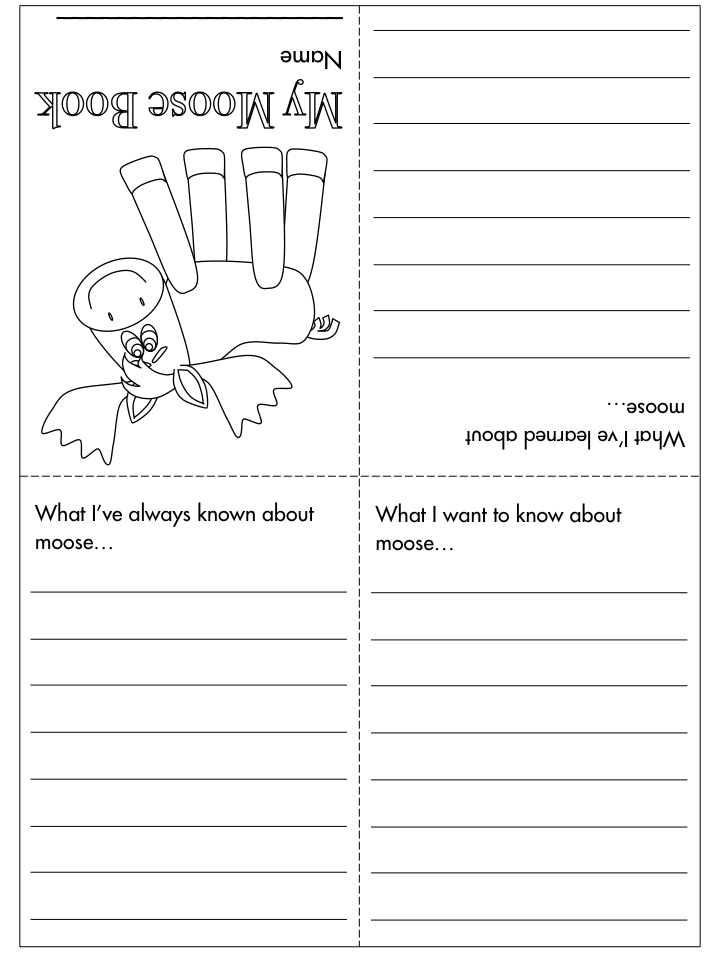 My Moose Book

Name

What I've learned about moose…

What I've always known about moose…

What I want to know about moose…